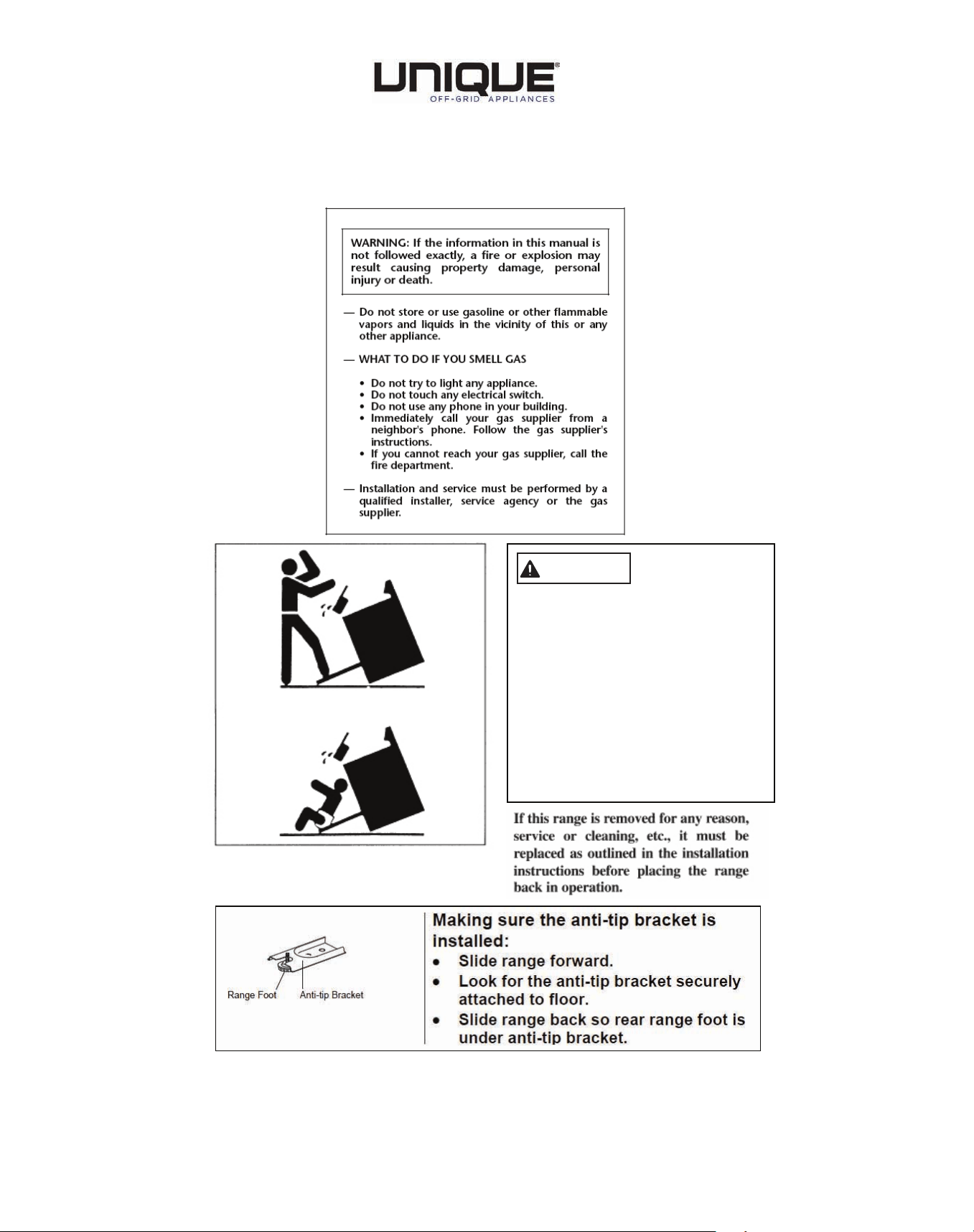 UNIQUE®
OFF-GRID APPLIANCES

WARNING: If the information in this manual is not followed exactly, a fire or explosion may result causing property damage, personal injury or death.

— Do not store or use gasoline or other flammable vapors and liquids in the vicinity of this or any other appliance.

— WHAT TO DO IF YOU SMELL GAS

• Do not try to light any appliance.
• Do not touch any electrical switch.
• Do not use any phone in your building.
• Immediately call your gas supplier from a neighbor's phone. Follow the gas supplier's instructions.
• If you cannot reach your gas supplier, call the fire department.

— Installation and service must be performed by a qualified installer, service agency or the gas supplier.

If this range is removed for any reason, service or cleaning, etc., it must be replaced as outlined in the installation instructions before placing the range back in operation.

Range Foot
Anti-tip Bracket

Making sure the anti-tip bracket is installed:
• Slide range forward.
• Look for the anti-tip bracket securely attached to floor.
• Slide range back so rear range foot is under anti-tip bracket.